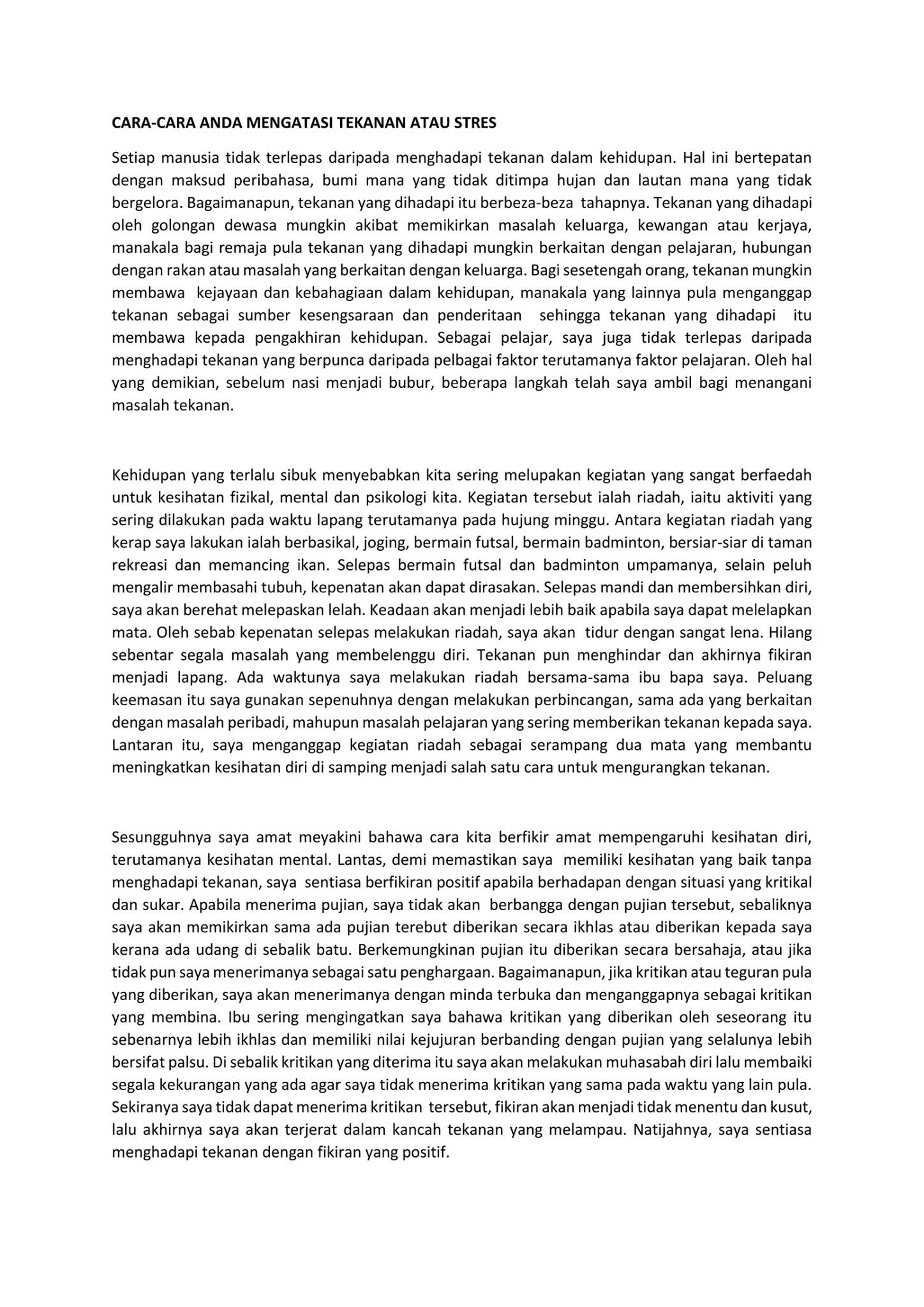 CARA-CARA ANDA MENGATASI TEKANAN ATAU STRES

Setiap manusia tidak terlepas daripada menghadapi tekanan dalam kehidupan. Hal ini bertepatan dengan maksud peribahasa, bumi mana yang tidak ditimpa hujan dan lautan mana yang tidak bergelora. Bagaimanapun, tekanan yang dihadapi itu berbeza-beza tahapnya. Tekanan yang dihadapi oleh golongan dewasa mungkin akibat memikirkan masalah keluarga, kewangan atau kerjaya, manakala bagi remaja pula tekanan yang dihadapi mungkin berkaitan dengan pelajaran, hubungan dengan rakan atau masalah yang berkaitan dengan keluarga. Bagi sesetengah orang, tekanan mungkin membawa kejayaan dan kebahagiaan dalam kehidupan, manakala yang lainnya pula menganggap tekanan sebagai sumber kesengsaraan dan penderitaan sehingga tekanan yang dihadapi itu membawa kepada pengakhiran kehidupan. Sebagai pelajar, saya juga tidak terlepas daripada menghadapi tekanan yang berpunca daripada pelbagai faktor terutamanya faktor pelajaran. Oleh hal yang demikian, sebelum nasi menjadi bubur, beberapa langkah telah saya ambil bagi menangani masalah tekanan.

Kehidupan yang terlalu sibuk menyebabkan kita sering melupakan kegiatan yang sangat berfaedah untuk kesihatan fizikal, mental dan psikologi kita. Kegiatan tersebut ialah riadah, iaitu aktiviti yang sering dilakukan pada waktu lapang terutamanya pada hujung minggu. Antara kegiatan riadah yang kerap saya lakukan ialah berbasikal, joging, bermain futsal, bermain badminton, bersiar-siar di taman rekreasi dan memancing ikan. Selepas bermain futsal dan badminton umpamanya, selain peluh mengalir membasahi tubuh, kepenatan akan dapat dirasakan. Selepas mandi dan membersihkan diri, saya akan berehat melepaskan lelah. Keadaan akan menjadi lebih baik apabila saya dapat melelapkan mata. Oleh sebab kepenatan selepas melakukan riadah, saya akan tidur dengan sangat lena. Hilang sebentar segala masalah yang membelenggu diri. Tekanan pun menghindar dan akhirnya fikiran menjadi lapang. Ada waktunya saya melakukan riadah bersama-sama ibu bapa saya. Peluang keemasan itu saya gunakan sepenuhnya dengan melakukan perbincangan, sama ada yang berkaitan dengan masalah peribadi, mahupun masalah pelajaran yang sering memberikan tekanan kepada saya. Lantaran itu, saya menganggap kegiatan riadah sebagai serampang dua mata yang membantu meningkatkan kesihatan diri di samping menjadi salah satu cara untuk mengurangkan tekanan.

Sesungguhnya saya amat meyakini bahawa cara kita berfikir amat mempengaruhi kesihatan diri, terutamanya kesihatan mental. Lantas, demi memastikan saya memiliki kesihatan yang baik tanpa menghadapi tekanan, saya sentiasa berfikiran positif apabila berhadapan dengan situasi yang kritikal dan sukar. Apabila menerima pujian, saya tidak akan berbangga dengan pujian tersebut, sebaliknya saya akan memikirkan sama ada pujian terebut diberikan secara ikhlas atau diberikan kepada saya kerana ada udang di sebalik batu. Berkemungkinan pujian itu diberikan secara bersahaja, atau jika tidak pun saya menerimanya sebagai satu penghargaan. Bagaimanapun, jika kritikan atau teguran pula yang diberikan, saya akan menerimanya dengan minda terbuka dan menganggapnya sebagai kritikan yang membina. Ibu sering mengingatkan saya bahawa kritikan yang diberikan oleh seseorang itu sebenarnya lebih ikhlas dan memiliki nilai kejujuran berbanding dengan pujian yang selalunya lebih bersifat palsu. Di sebalik kritikan yang diterima itu saya akan melakukan muhasabah diri lalu membaiki segala kekurangan yang ada agar saya tidak menerima kritikan yang sama pada waktu yang lain pula. Sekiranya saya tidak dapat menerima kritikan tersebut, fikiran akan menjadi tidak menentu dan kusut, lalu akhirnya saya akan terjerat dalam kancah tekanan yang melampau. Natijahnya, saya sentiasa menghadapi tekanan dengan fikiran yang positif.